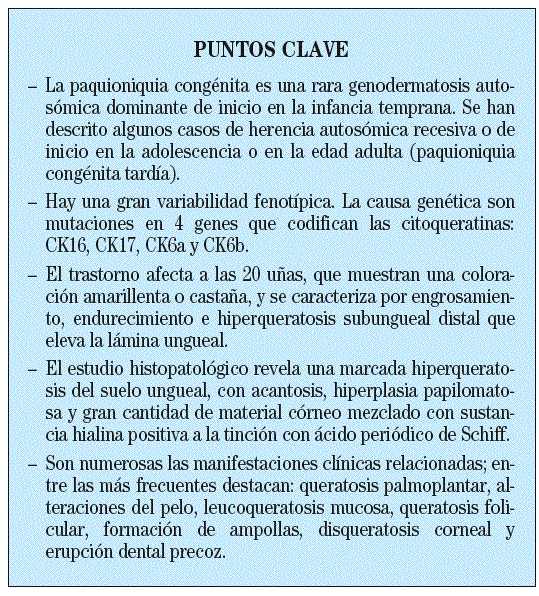 PUNTOS CLAVE

– La paquioniquia congénita es una rara genodermatosis autosómica dominante de inicio en la infancia temprana. Se han descrito algunos casos de herencia autosómica recesiva o de inicio en la adolescencia o en la edad adulta (paquioniquia congénita tardía).

– Hay una gran variabilidad fenotípica. La causa genética son mutaciones en 4 genes que codifican las citoqueratinas: CK16, CK17, CK6a y CK6b.

– El trastorno afecta a las 20 uñas, que muestran una coloración amarillenta o castaña, y se caracteriza por engrosamiento, endurecimiento e hiperqueratosis subungueal distal que eleva la lámina ungueal.

– El estudio histopatológico revela una marcada hiperqueratosis del suelo ungueal, con acantosis, hiperplasia papilomatosa y gran cantidad de material córneo mezclado con sustancia hialina positiva a la tinción con ácido periódico de Schiff.

– Son numerosas las manifestaciones clínicas relacionadas; entre las más frecuentes destacan: queratosis palmoplantar, alteraciones del pelo, leucoqueratosis mucosa, queratosis folicular, formación de ampollas, disqueratosis corneal y erupción dental precoz.